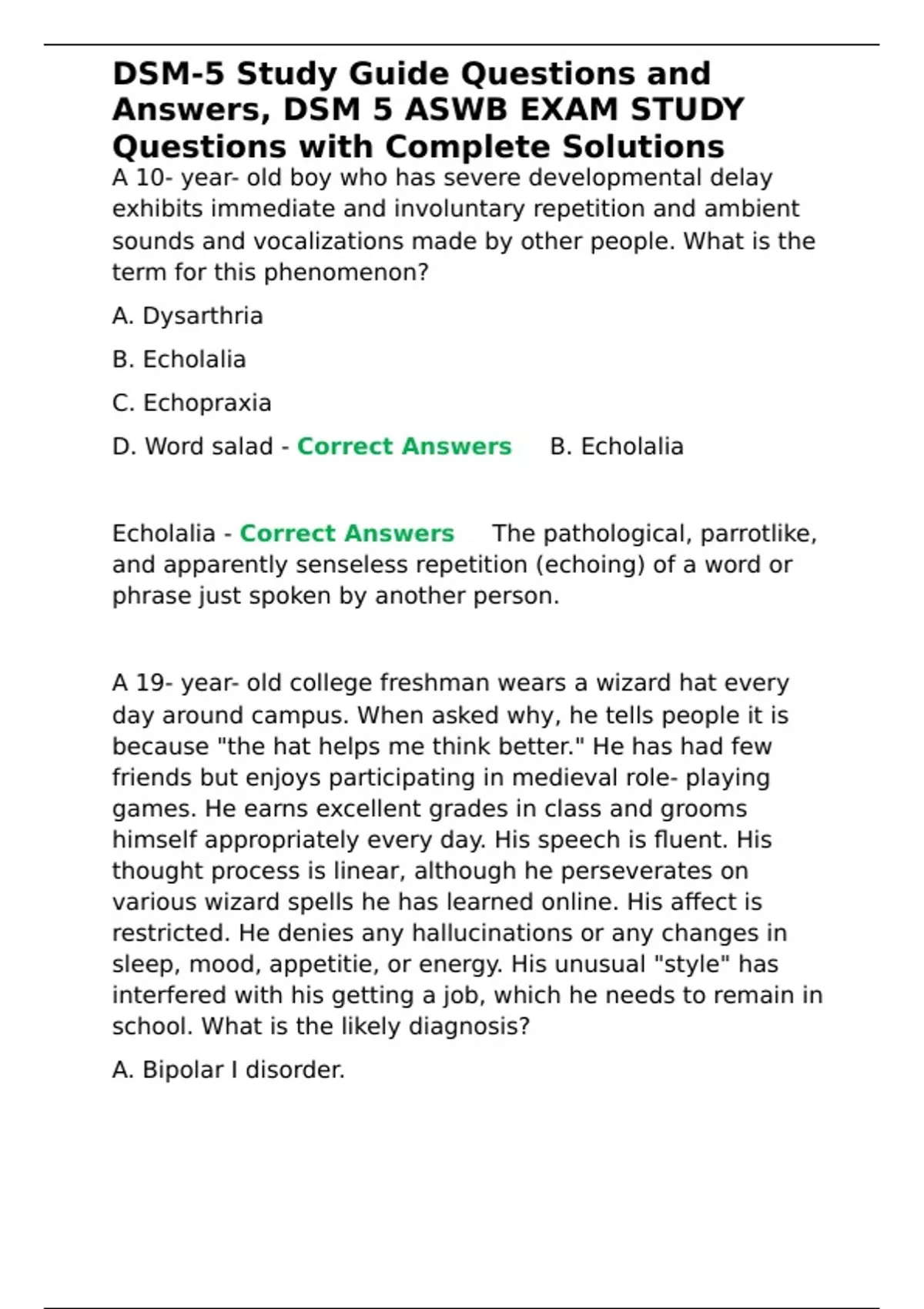 DSM-5 Study Guide Questions and Answers, DSM 5 ASWB EXAM STUDY Questions with Complete Solutions

A 10- year- old boy who has severe developmental delay exhibits immediate and involuntary repetition and ambient sounds and vocalizations made by other people. What is the term for this phenomenon?

A. Dysarthria

B. Echolalia

C. Echopraxia

D. Word salad - Correct Answers B. Echolalia

Echolalia - Correct Answers The pathological, parrotlike, and apparently senseless repetition (echoing) of a word or phrase just spoken by another person.

A 19- year- old college freshman wears a wizard hat every day around campus. When asked why, he tells people it is because "the hat helps me think better." He has had few friends but enjoys participating in medieval role- playing games. He earns excellent grades in class and grooms himself appropriately every day. His speech is fluent. His thought process is linear, although he perseverates on various wizard spells he has learned online. His affect is restricted. He denies any hallucinations or any changes in sleep, mood, appetitie, or energy. His unusual "style" has interfered with his getting a job, which he needs to remain in school. What is the likely diagnosis?

A. Bipolar I disorder.